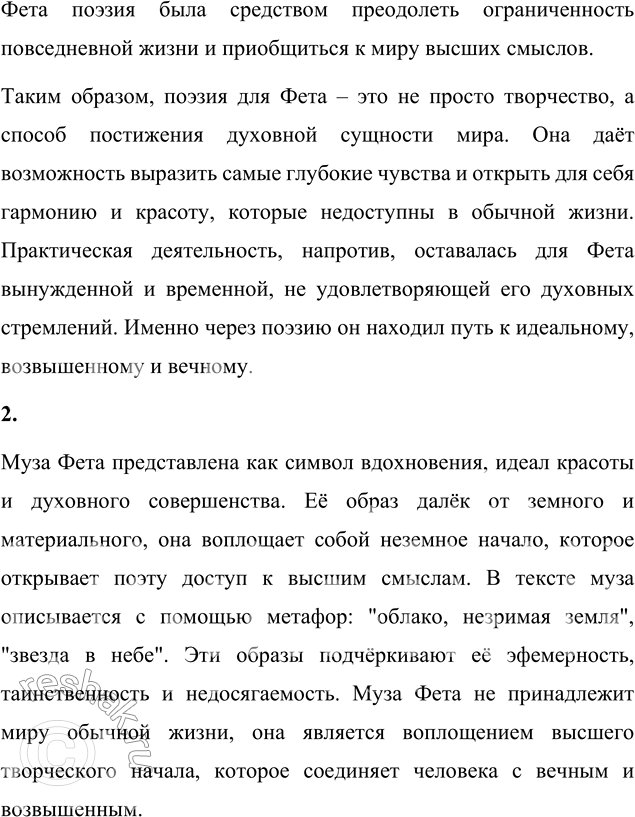 Фета поэзия была средством преодолеть ограниченность повседневной жизни и приобщиться к миру высших смыслов.

Таким образом, поэзия для Фета – это не просто творчество, а способ постижения духовной сущности мира. Она даёт возможность выразить самые глубокие чувства и открыть для себя гармонию и красоту, которые недоступны в обычной жизни. Практическая деятельность, напротив, оставалась для Фета вынужденной и временной, не удовлетворяющей его духовных стремлений. Именно через поэзию он находил путь к идеальному, возвышенному и вечному.

2.

Муза Фета представлена как символ вдохновения, идеал красоты и духовного совершенства. Её образ далёк от земного и материального, она воплощает собой неземное начало, которое открывает поэту доступ к высшим смыслам. В тексте муза описывается с помощью метафор: "облако, незримая земля", "звезда в небе". Эти образы подчёркивают её эфемерность, таинственность и недосягаемость. Муза Фета не принадлежит миру обычной жизни, она является воплощением высшего творческого начала, которое соединяет человека с вечным и возвышенным.

reshak.ru